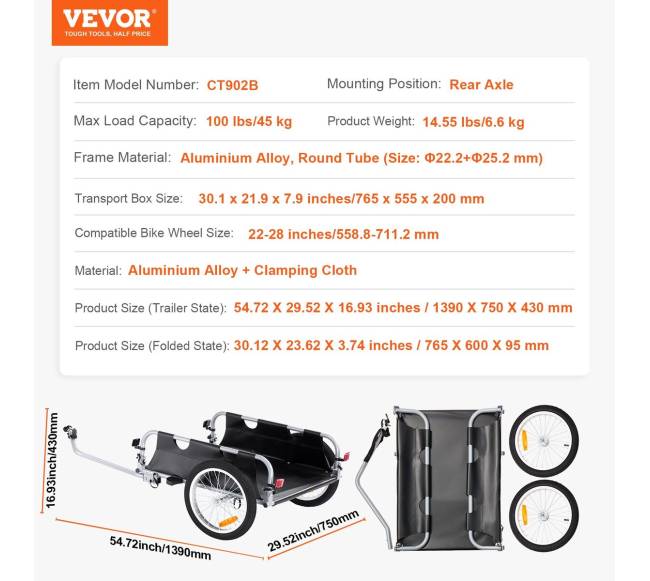 VEVOR
TOUGH TOOLS, HALF PRICE

Item Model Number: CT902B

Mounting Position: Rear Axle

Max Load Capacity: 100 lbs/45 kg

Product Weight: 14.55 lbs/6.6 kg

Frame Material: Aluminium Alloy, Round Tube (Size: Φ22.2+Φ25.2 mm)

Transport Box Size: 30.1 x 21.9 x 7.9 inches/765 x 555 x 200 mm

Compatible Bike Wheel Size: 22-28 inches/558.8-711.2 mm

Material: Aluminium Alloy + Clamping Cloth

Product Size (Trailer State): 54.72 X 29.52 X 16.93 inches / 1390 X 750 X 430 mm

Product Size (Folded State): 30.12 X 23.62 X 3.74 inches / 765 X 600 X 95 mm

16.93inch/430mm

54.72inch/1390mm

29.52inch/750mm